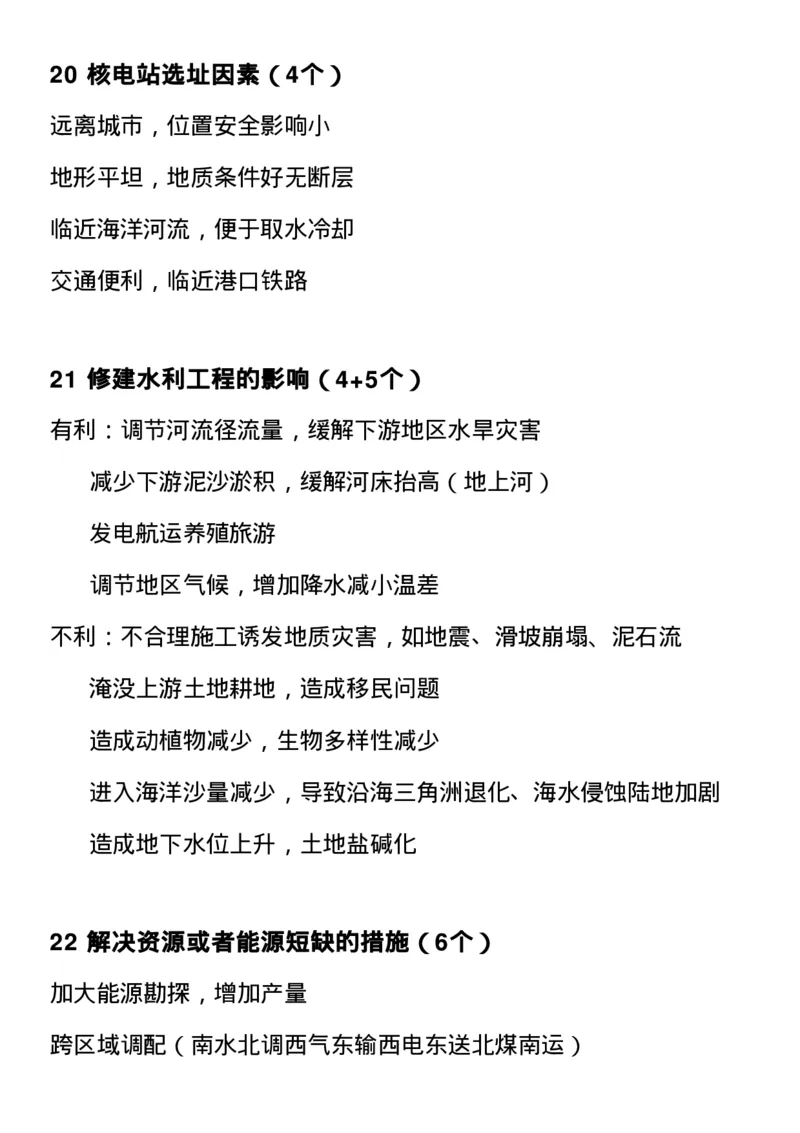 20 核电站选址因素（4个）

远离城市，位置安全影响小

地形平坦，地质条件好无断层

临近海洋河流，便于取水冷却

交通便利，临近港口铁路

21 修建水利工程的影响（4+5个）

有利：调节河流径流量，缓解下游地区水旱灾害

减少下游泥沙淤积，缓解河床抬高（地上河）

发电航运养殖旅游

调节地区气候，增加降水减小温差

不利：不合理施工诱发地质灾害，如地震、滑坡崩塌、泥石流

淹没上游土地耕地，造成移民问题

造成动植物减少，生物多样性减少

进入海洋沙量减少，导致沿海三角洲退化、海水侵蚀陆地加剧

造成地下水位上升，土地盐碱化

22 解决资源或者能源短缺的措施（6个）

加大能源勘探，增加产量

跨区域调配（南水北调西气东输西电东送北煤南运）